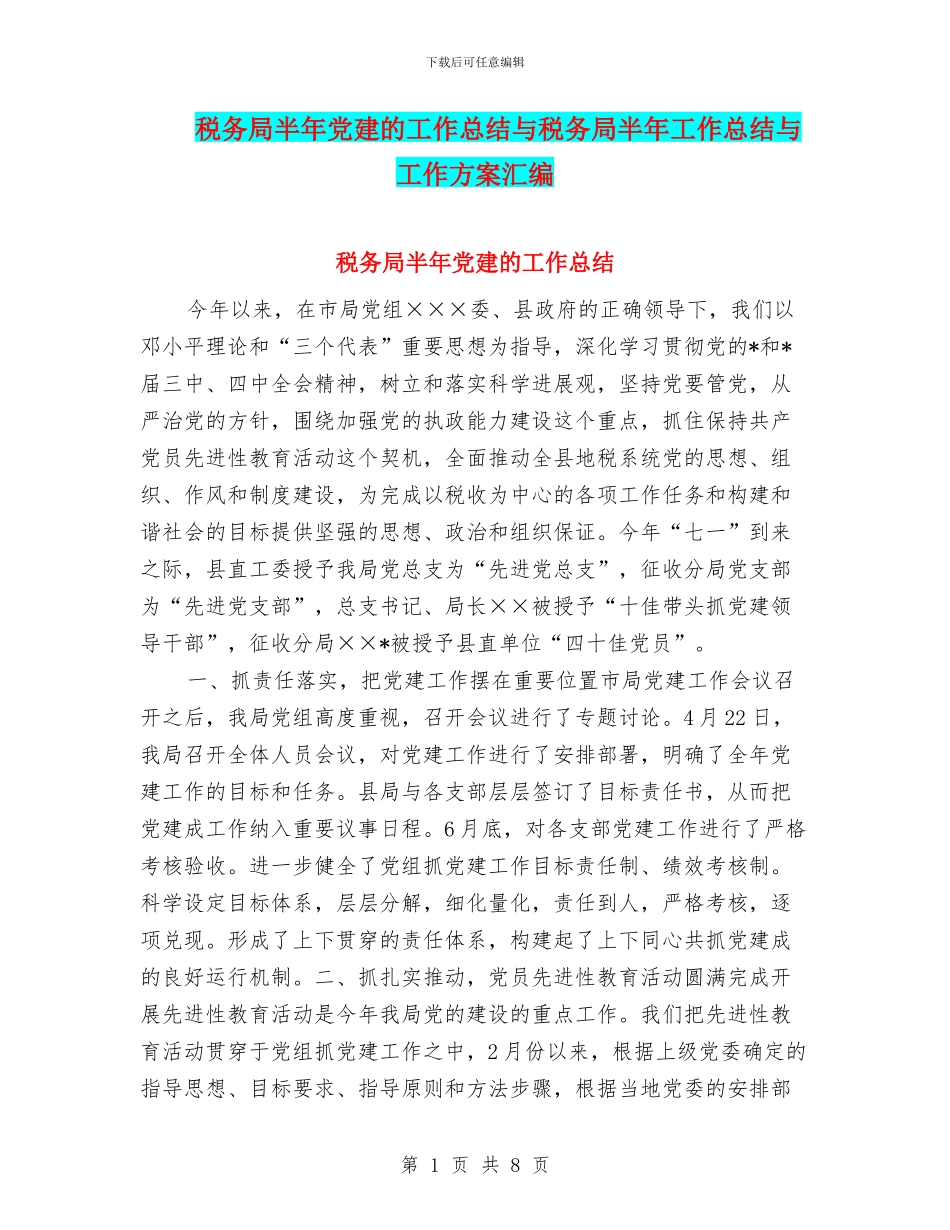 下载后可任意编辑

税务局半年党建的工作总结与税务局半年工作总结与工作方案汇编

税务局半年党建的工作总结

今年以来，在市局党组×××委、县政府的正确领导下，我们以邓小平理论和“三个代表”重要思想为指导，深化学习贯彻党的*和*届三中、四中全会精神，树立和落实科学进展观，坚持党要管党，从严治党的方针，围绕加强党的执政能力建设这个重点，抓住保持共产党员先进性教育活动这个契机，全面推动全县地税系统党的思想、组织、作风和制度建设，为完成以税收为中心的各项工作任务和构建和谐社会的目标提供坚强的思想、政治和组织保证。今年“七一”到来之际，县直工委授予我局党总支为“先进党总支”，征收分局党支部为“先进党支部”，总支书记、局长××被授予“十佳带头抓党建领导干部”，征收分局××*被授予县直单位“四十佳党员”。

一、抓责任落实，把党建工作摆在重要位置市局党建工作会议召开之后，我局党组高度重视，召开会议进行了专题讨论。4月22日，我局召开全体人员会议，对党建工作进行了安排部署，明确了全年党建工作的目标和任务。县局与各支部层层签订了目标责任书，从而把党建成工作纳入重要议事日程。6月底，对各支部党建工作进行了严格考核验收。进一步健全了党组抓党建工作目标责任制、绩效考核制。科学设定目标体系，层层分解，细化量化，责任到人，严格考核，逐项兑现。形成了上下贯穿的责任体系，构建起了上下同心共抓党建成的良好运行机制。二、抓扎实推动，党员先进性教育活动圆满完成开展先进性教育活动是今年我局党的建设的重点工作。我们把先进性教育活动贯穿于党组抓党建工作之中，2月份以来，根据上级党委确定的指导思想、目标要求、指导原则和方法步骤，根据当地党委的安排部

第 1 页 共 8 页